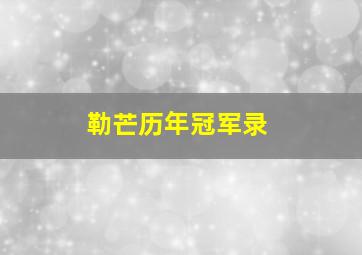 勒芒历年冠军录